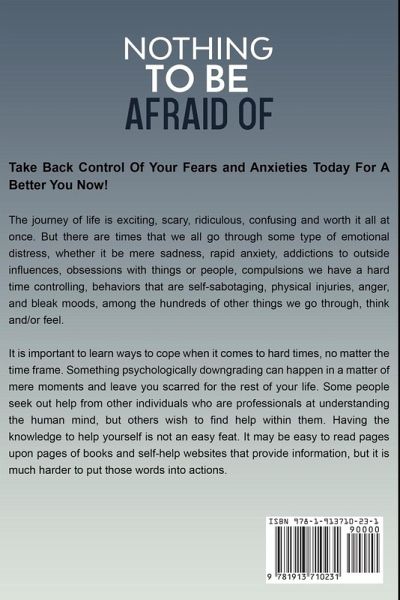 NOTHING
TO BE
AFRAID OF

Take Back Control Of Your Fears and Anxieties Today For A Better You Now!

The journey of life is exciting, scary, ridiculous, confusing and worth it all at once. But there are times that we all go through some type of emotional distress, whether it be mere sadness, rapid anxiety, addictions to outside influences, obsessions with things or people, compulsions we have a hard time controlling, behaviors that are self-sabotaging, physical injuries, anger, and bleak moods, among the hundreds of other things we go through, think and/or feel.

It is important to learn ways to cope when it comes to hard times, no matter the time frame. Something psychologically downgrading can happen in a matter of mere moments and leave you scarred for the rest of your life. Some people seek out help from other individuals who are professionals at understanding the human mind, but others wish to find help within them. Having the knowledge to help yourself is not an easy feat. It may be easy to read pages upon pages of books and self-help websites that provide information, but it is much harder to put those words into actions.

ISBN 978-1-913710-23-1
90000
9 781913 710231